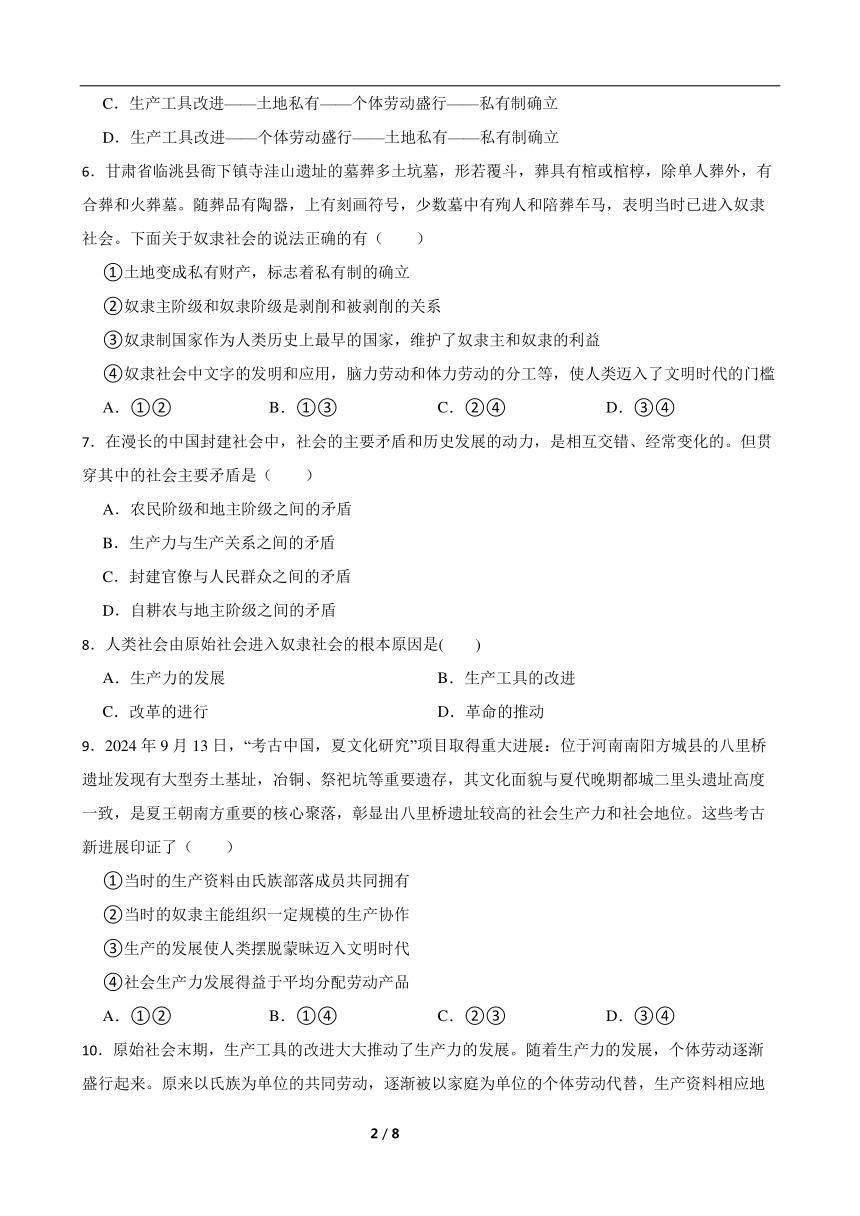 C．生产工具改进——土地私有——个体劳动盛行——私有制确立

D．生产工具改进——个体劳动盛行——土地私有——私有制确立

6．甘肃省临洮县衙下镇寺洼山遗址的墓葬多土坑墓，形若覆斗，葬具有棺或棺椁，除单人葬外，有合葬和火葬墓。随葬品有陶器，上有刻画符号，少数墓中有殉人和陪葬车马，表明当时已进入奴隶社会。下面关于奴隶社会的说法正确的有（　　）

①土地变成私有财产，标志着私有制的确立

②奴隶主阶级和奴隶阶级是剥削和被剥削的关系

③奴隶制国家作为人类历史上最早的国家，维护了奴隶主和奴隶的利益

④奴隶社会中文字的发明和应用，脑力劳动和体力劳动的分工等，使人类迈入了文明时代的门槛

A．①②　　B．①③　　C．②④　　D．③④

7．在漫长的中国封建社会中，社会的主要矛盾和历史发展的动力，是相互交错、经常变化的。但贯穿其中的社会主要矛盾是（　　）

A．农民阶级和地主阶级之间的矛盾

B．生产力与生产关系之间的矛盾

C．封建官僚与人民群众之间的矛盾

D．自耕农与地主阶级之间的矛盾

8．人类社会由原始社会进入奴隶社会的根本原因是(　　)

A．生产力的发展　　B．生产工具的改进

C．改革的进行　　D．革命的推动

9．2024 年 9 月 13 日，“考古中国，夏文化研究”项目取得重大进展：位于河南南阳方城县的八里桥遗址发现有大型夯土基址，冶铜、祭祀坑等重要遗存，其文化面貌与夏代晚期都城二里头遗址高度一致，是夏王朝南方重要的核心聚落，彰显出八里桥遗址较高的社会生产力和社会地位。这些考古新进展印证了（　　）

①当时的生产资料由氏族部落成员共同拥有

②当时的奴隶主能组织一定规模的生产协作

③生产的发展使人类摆脱蒙昧迈入文明时代

④社会生产力发展得益于平均分配劳动产品

A．①②　　B．①④　　C．②③　　D．③④

10．原始社会末期，生产工具的改进大大推动了生产力的发展。随着生产力的发展，个体劳动逐渐盛行起来。原来以氏族为单位的共同劳动，逐渐被以家庭为单位的个体劳动代替，生产资料相应地

2 / 8